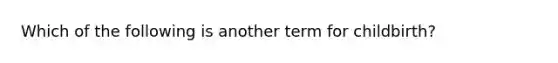 Which of the following is another term for childbirth?